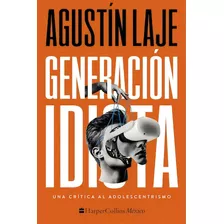 AGUSTÍN LAJE

GENERACIÓN IDIOTA

UNA CRÍTICA AL ADOLESCENTRISMO

HarperCollins México